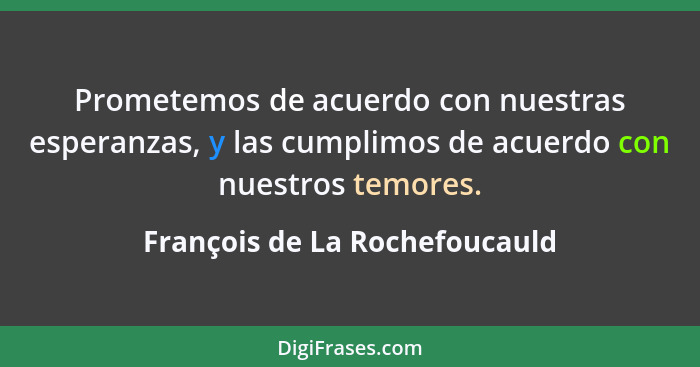 Prometemos de acuerdo con nuestras esperanzas, y las cumplimos de acuerdo con nuestros temores.

François de La Rochefoucauld

DigiFrases.com